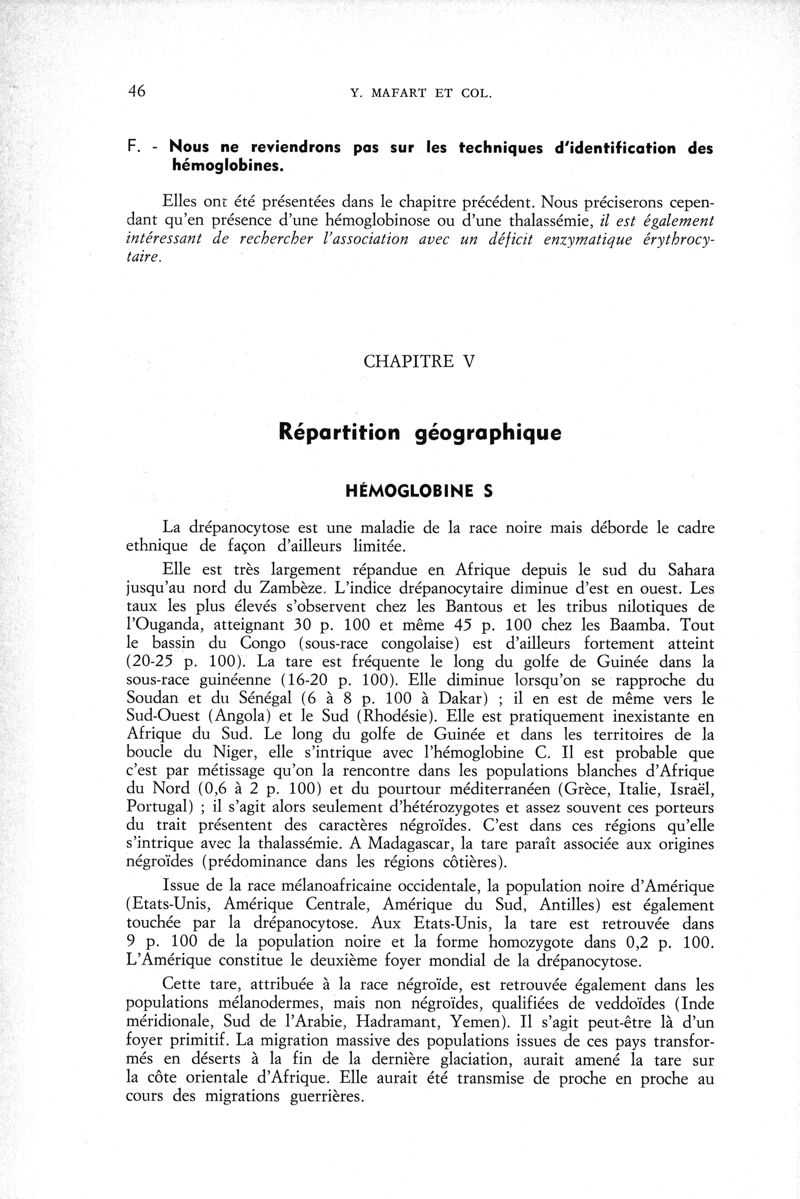 46 Y. MAFART ET COL.

F. - Nous ne reviendrons pas sur les techniques d'identification des hémoglobines.

Elles ont été présentées dans le chapitre précédent. Nous préciserons cependant qu'en présence d'une hémoglobinose ou d'une thalassémie, il est également intéressant de rechercher l'association avec un déficit enzymatique érythrocytaire.

CHAPITRE V

Répartition géographique

HÉMOGLOBINE S

La drépanocytose est une maladie de la race noire mais déborde le cadre ethnique de façon d'ailleurs limitée.

Elle est très largement répandue en Afrique depuis le sud du Sahara jusqu'au nord du Zambèze. L'indice drépanocytaire diminue d'est en ouest. Les taux les plus élevés s'observent chez les Bantous et les tribus nilotiques de l'Ouganda, atteignant 30 p. 100 et même 45 p. 100 chez les Baamba. Tout le bassin du Congo (sous-race congolaise) est d'ailleurs fortement atteint (20-25 p. 100). La tare est fréquente le long du golfe de Guinée dans la sous-race guinéenne (16-20 p. 100). Elle diminue lorsqu'on se rapproche du Soudan et du Sénégal (6 à 8 p. 100 à Dakar) ; il en est de même vers le Sud-Ouest (Angola) et le Sud (Rhodésie). Elle est pratiquement inexistante en Afrique du Sud. Le long du golfe de Guinée et dans les territoires de la boucle du Niger, elle s'intrique avec l'hémoglobine C. Il est probable que c'est par métissage qu'on la rencontre dans les populations blanches d'Afrique du Nord (0,6 à 2 p. 100) et du pourtour méditerranéen (Grèce, Italie, Israël, Portugal) ; il s'agit alors seulement d'hétérozygotes et assez souvent ces porteurs du trait présentent des caractères négroïdes. C'est dans ces régions qu'elle s'intrique avec la thalassémie. A Madagascar, la tare paraît associée aux origines négroïdes (prédominance dans les régions côtières).

Issue de la race mélanoafricaine occidentale, la population noire d'Amérique (Etats-Unis, Amérique Centrale, Amérique du Sud, Antilles) est également touchée par la drépanocytose. Aux Etats-Unis, la tare est retrouvée dans 9 p. 100 de la population noire et la forme homozygote dans 0,2 p. 100. L'Amérique constitue le deuxième foyer mondial de la drépanocytose.

Cette tare, attribuée à la race négroïde, est retrouvée également dans les populations mélanodermes, mais non négroïdes, qualifiées de veddoïdes (Inde méridionale, Sud de l'Arabie, Hadramant, Yemen). Il s'agit peut-être là d'un foyer primitif. La migration massive des populations issues de ces pays transformés en déserts à la fin de la dernière glaciation, aurait amené la tare sur la côte orientale d'Afrique. Elle aurait été transmise de proche en proche au cours des migrations guerrières.